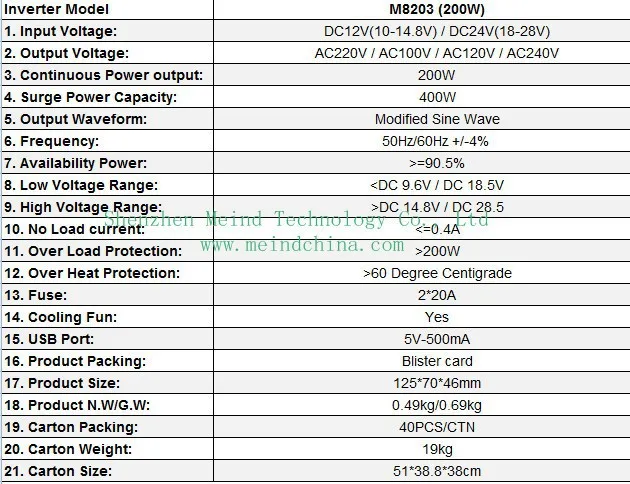 | Inverter Model | M8203 (200W) |
|---|---|
| 1. Input Voltage: | DC12V(10-14.8V) / DC24V(18-28V) |
| 2. Output Voltage: | AC220V / AC100V / AC120V / AC240V |
| 3. Continuous Power output: | 200W |
| 4. Surge Power Capacity: | 400W |
| 5. Output Waveform: | Modified Sine Wave |
| 6. Frequency: | 50Hz/60Hz +/-4% |
| 7. Availability Power: | >=90.5% |
| 8. Low Voltage Range: | <DC 9.6V / DC 18.5V |
| 9. High Voltage Range: | >DC 14.8V / DC 28.5 |
| 10. No Load current: | <=0.4A |
| 11. Over Load Protection: | >200W |
| 12. Over Heat Protection: | >60 Degree Centigrade |
| 13. Fuse: | 2*20A |
| 14. Cooling Fun: | Yes |
| 15. USB Port: | 5V-500mA |
| 16. Product Packing: | Blister card |
| 17. Product Size: | 125*70*46mm |
| 18. Product N.W/G.W: | 0.49kg/0.69kg |
| 19. Carton Packing: | 40PCS/CTN |
| 20. Carton Weight: | 19kg |
| 21. Carton Size: | 51*38.8*38cm |

Shenzhen Meind Technology Co., Ltd
www.meindchina.com